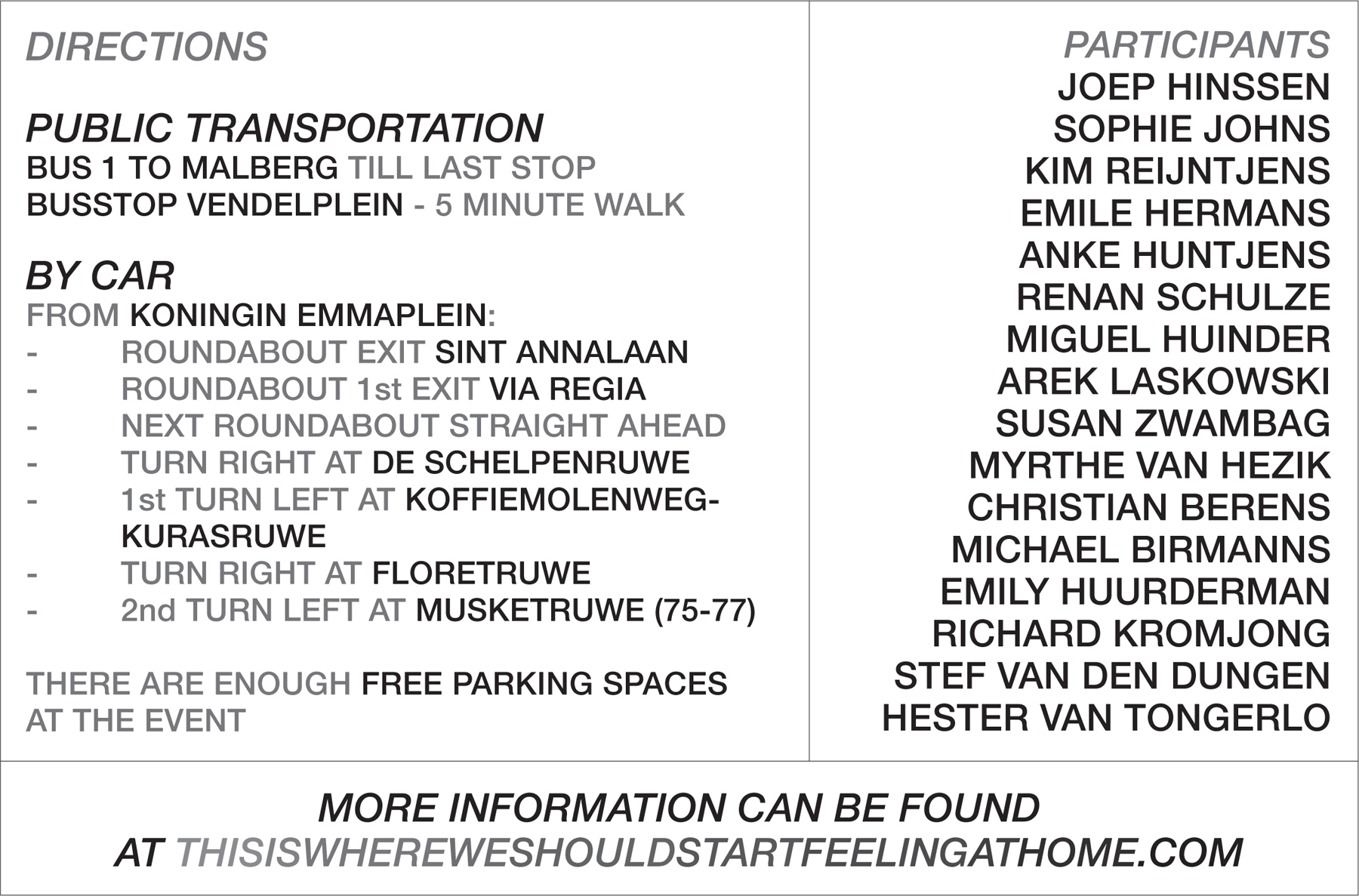 DIRECTIONS

PUBLIC TRANSPORTATION
BUS 1 TO MALBERG TILL LAST STOP
BUSSTOP VENDELPLEIN - 5 MINUTE WALK

BY CAR
FROM KONINGIN EMMAPLEIN:
- ROUNDABOUT EXIT SINT ANNALAAN
- ROUNDABOUT 1st EXIT VIA REGIA
- NEXT ROUNDABOUT STRAIGHT AHEAD
- TURN RIGHT AT DE SCHELPENRUWE
- 1st TURN LEFT AT KOFFIEMOLENWEG-KURASRUWE
- TURN RIGHT AT FLORETRUWE
- 2nd TURN LEFT AT MUSKETRUWE (75-77)

THERE ARE ENOUGH FREE PARKING SPACES AT THE EVENT

PARTICIPANTS
JOEP HINSSEN
SOPHIE JOHNS
KIM REIJNTJENS
EMILE HERMANS
ANKE HUNTJENS
RENAN SCHULZE
MIGUEL HUINDER
AREK LASKOWSKI
SUSAN ZWAMBAG
MYRTHE VAN HEZIK
CHRISTIAN BERENS
MICHAEL BIRMANNS
EMILY HUURDERMAN
RICHARD KROMJONG
STEF VAN DEN DUNGEN
HESTER VAN TONGERLO

MORE INFORMATION CAN BE FOUND
AT THISISWHEREWESHOULDSTARTFEELINGATHOME.COM